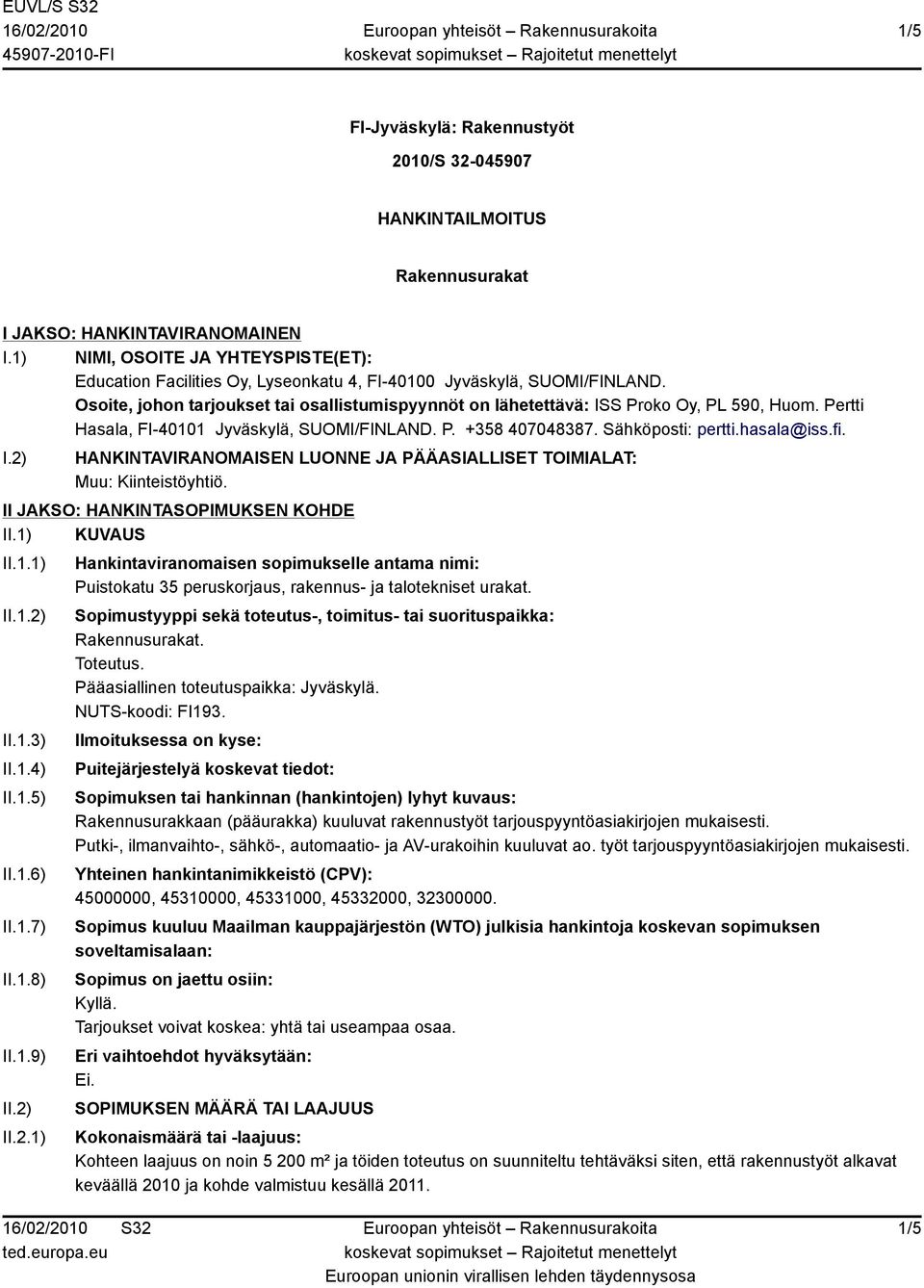 EUVL/S S32
16/02/2010
45907-2010-FI

Euroopan yhteisöt – Rakennusurakoita
koskevat sopimukset – Rajoitetut menettelyt

1/5

FI-Jyväskylä: Rakennustyöt

2010/S 32-045907

HANKINTAILMOITUS

Rakennusurakat

I JAKSO: HANKINTAVIRANOMAINEN

I.1) NIMI, OSOITE JA YHTEYSPISTE(ET):
Education Facilities Oy, Lyseonkatu 4, FI-40100 Jyväskylä, SUOMI/FINLAND.
Osoite, johon tarjoukset tai osallistumispyynnöt on lähetettävä: ISS Proko Oy, PL 590, Huom. Pertti Hasala, FI-40101 Jyväskylä, SUOMI/FINLAND. P. +358 407048387. Sähköposti: pertti.hasala@iss.fi.

I.2) HANKINTAVIRANOMAISEN LUONNE JA PÄÄASIALLISET TOIMIALAT:
Muu: Kiinteistöyhtiö.

II JAKSO: HANKINTASOPIMUKSEN KOHDE

II.1) KUVAUS

II.1.1) Hankintaviranomaisen sopimukselle antama nimi:
Puistokatu 35 peruskorjaus, rakennus- ja talotekniset urakat.

II.1.2) Sopimustyyppi sekä toteutus-, toimitus- tai suorituspaikka:
Rakennusurakat.
Toteutus.
Pääasiallinen toteutuspaikka: Jyväskylä.
NUTS-koodi: FI193.

II.1.3) Ilmoituksessa on kyse:

II.1.4) Puitejärjestelyä koskevat tiedot:

II.1.5) Sopimuksen tai hankinnan (hankintojen) lyhyt kuvaus:
Rakennusurakkaan (pääurakka) kuuluvat rakennustyöt tarjouspyyntöasiakirjojen mukaisesti.
Putki-, ilmanvaihto-, sähkö-, automaatio- ja AV-urakoihin kuuluvat ao. työt tarjouspyyntöasiakirjojen mukaisesti.

II.1.6) Yhteinen hankintanimikkeistö (CPV):
45000000, 45310000, 45331000, 45332000, 32300000.

II.1.7) Sopimus kuuluu Maailman kauppajärjestön (WTO) julkisia hankintoja koskevan sopimuksen soveltamisalaan:

II.1.8) Sopimus on jaettu osiin:
Kyllä.
Tarjoukset voivat koskea: yhtä tai useampaa osaa.

II.1.9) Eri vaihtoehdot hyväksytään:
Ei.

II.2) SOPIMUKSEN MÄÄRÄ TAI LAAJUUS

II.2.1) Kokonaismäärä tai -laajuus:
Kohteen laajuus on noin 5 200 m² ja töiden toteutus on suunniteltu tehtäväksi siten, että rakennustyöt alkavat keväällä 2010 ja kohde valmistuu kesällä 2011.

16/02/2010 S32
ted.europa.eu

Euroopan yhteisöt – Rakennusurakoita
koskevat sopimukset – Rajoitetut menettelyt
Euroopan unionin virallisen lehden täydennysosa

1/5